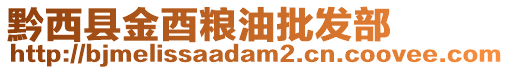 黔西县金酉粮油批发部
http://bjmelissaadam2.cn.coovee.com